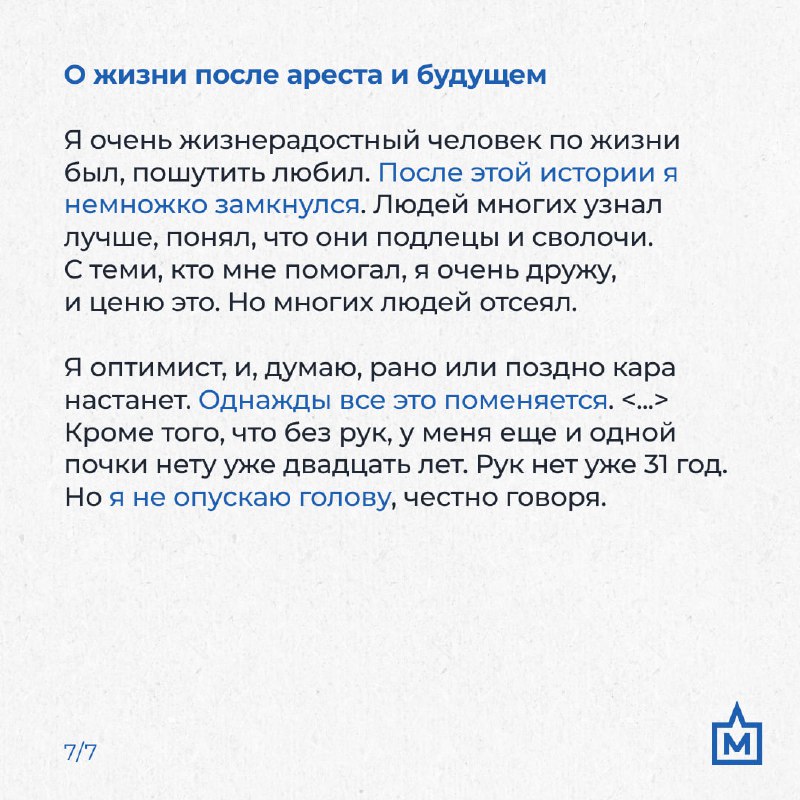 О жизни после ареста и будущем

Я очень жизнерадостный человек по жизни был, пошутить любил. После этой истории я немножко замкнулся. Людей многих узнал лучше, понял, что они подлецы и сволочи. С теми, кто мне помогал, я очень дружу, и ценю это. Но многих людей отсеял.

Я оптимист, и, думаю, рано или поздно кара настанет. Однажды все это поменяется. <...> Кроме того, что без рук, у меня еще и одной почки нету уже двадцать лет. Рук нет уже 31 год. Но я не опускаю голову, честно говоря.

7/7

М